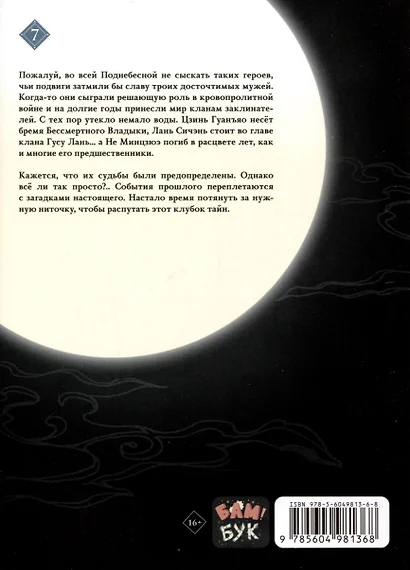 7

Пожалуй, во всей Поднебесной не сыскать таких героев, чьи подвиги затмили бы славу троих досточтимых мужей. Когда-то они сыграли решающую роль в кровопролитной войне и на долгие годы принесли мир кланам заклинателей. С тех пор утекло немало воды. Цзинь Гуанъяо несёт бремя Бессмертного Владыки, Лань Сичэнь стоит во главе клана Гусу Лань... а Не Минцзюэ погиб в расцвете лет, как и многие его предшественники.

Кажется, что их судьбы были предопределены. Однако всё ли так просто?.. События прошлого переплетаются с загадками настоящего. Настало время потянуть за нужную ниточку, чтобы распутать этот клубок тайн.

16+

БАМ! БУК

ISBN 978-5-6049813-6-8

9 785604 981368